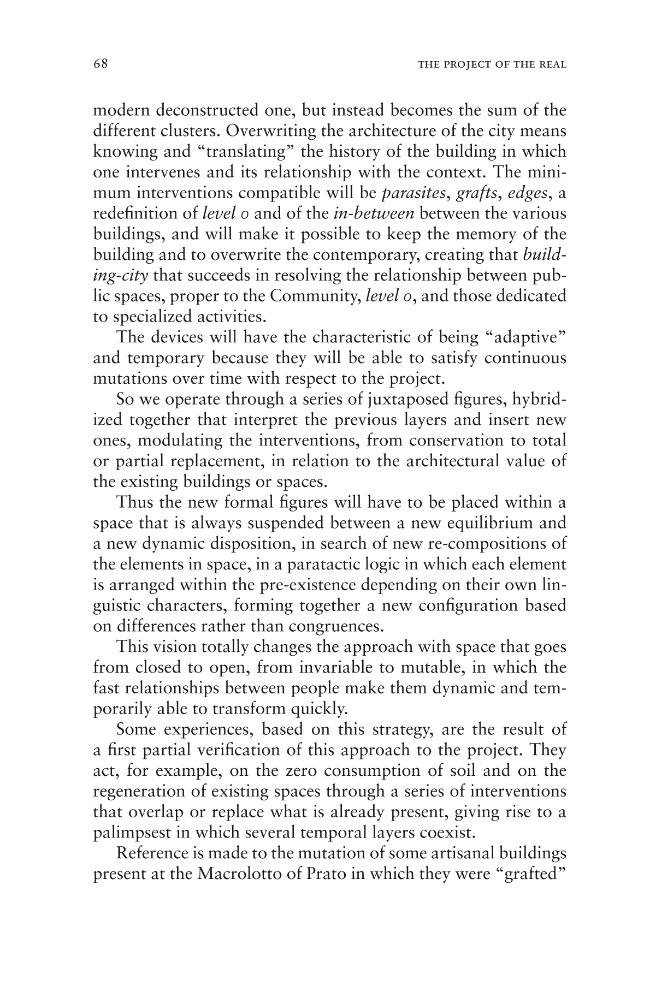 68 THE PROJECT OF THE REAL

modern deconstructed one, but instead becomes the sum of the different clusters. Overwriting the architecture of the city means knowing and "translating" the history of the building in which one intervenes and its relationship with the context. The minimum interventions compatible will be parasites, grafts, edges, a redefinition of level 0 and of the in-between between the various buildings, and will make it possible to keep the memory of the building and to overwrite the contemporary, creating that building-city that succeeds in resolving the relationship between public spaces, proper to the Community, level 0, and those dedicated to specialized activities.

The devices will have the characteristic of being "adaptive" and temporary because they will be able to satisfy continuous mutations over time with respect to the project.

So we operate through a series of juxtaposed figures, hybridized together that interpret the previous layers and insert new ones, modulating the interventions, from conservation to total or partial replacement, in relation to the architectural value of the existing buildings or spaces.

Thus the new formal figures will have to be placed within a space that is always suspended between a new equilibrium and a new dynamic disposition, in search of new re-compositions of the elements in space, in a paratactic logic in which each element is arranged within the pre-existence depending on their own linguistic characters, forming together a new configuration based on differences rather than congruences.

This vision totally changes the approach with space that goes from closed to open, from invariable to mutable, in which the fast relationships between people make them dynamic and temporarily able to transform quickly.

Some experiences, based on this strategy, are the result of a first partial verification of this approach to the project. They act, for example, on the zero consumption of soil and on the regeneration of existing spaces through a series of interventions that overlap or replace what is already present, giving rise to a palimpsest in which several temporal layers coexist.

Reference is made to the mutation of some artisanal buildings present at the Macrolotto of Prato in which they were "grafted"